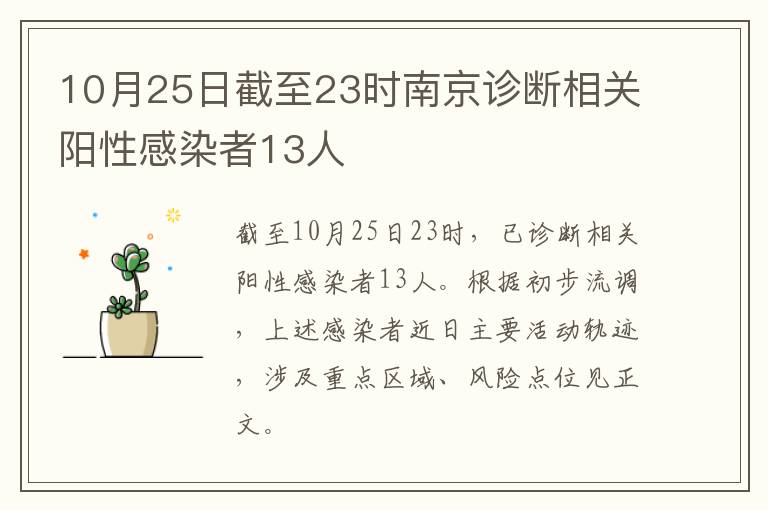 10月25日截至23时南京诊断相关阳性感染者13人

截至10月25日23时，已诊断相关阳性感染者13人。根据初步流调，上述感染者近日主要活动轨迹，涉及重点区域、风险点位见正文。